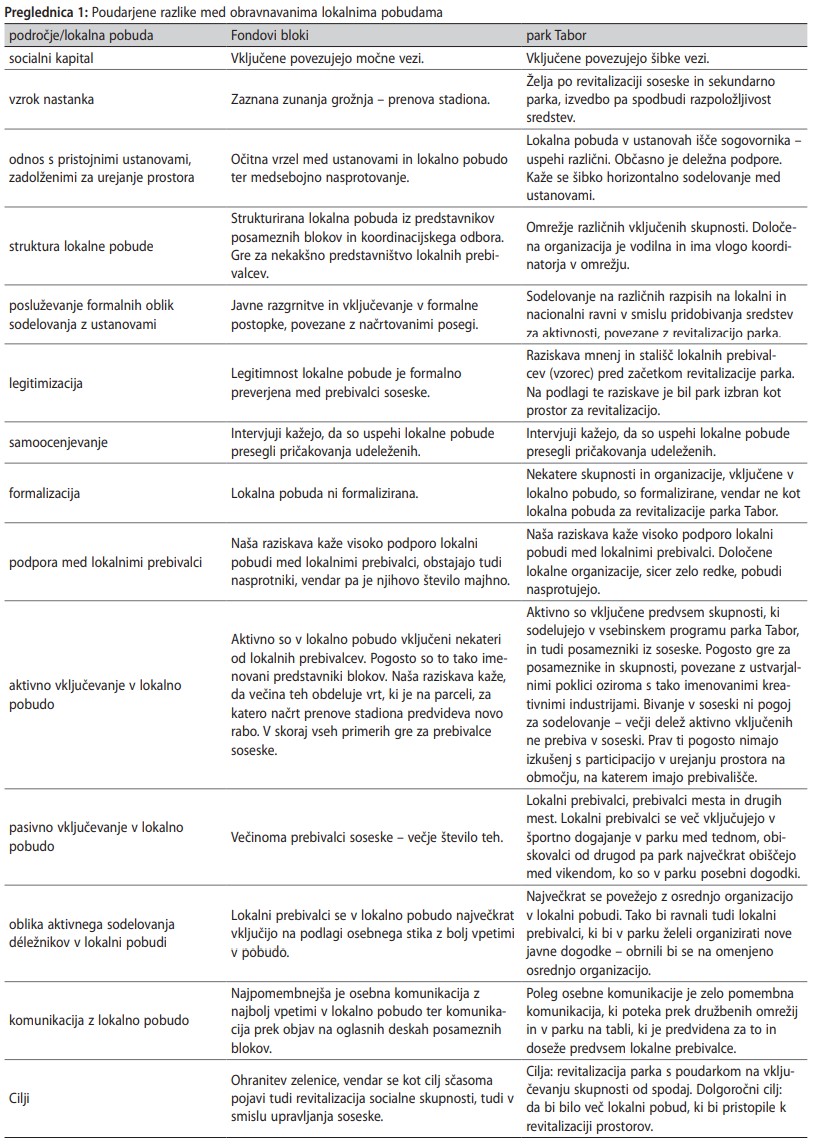 **Preglednica 1:** Poudarjene razlike med obravnavanima lokalnima pobudama

| področje/lokalna pobuda | Fondovi bloki | park Tabor |
|---|---|---|
| socialni kapital | Vključene povezujejo močne vezi. | Vključene povezujejo šibke vezi. |
| vzrok nastanka | Zaznana zunanja grožnja – prenova stadiona. | Želja po revitalizaciji soseske in sekundarno parka, izvedbo pa spodbudi razpoložljivost sredstev. |
| odnos s pristojnimi ustanovami, zadolženimi za urejanje prostora | Očitna vrzel med ustanovami in lokalno pobudo ter medsebojno nasprotovanje. | Lokalna pobuda v ustanovah išče sogovornika – uspehi različni. Občasno je deležna podpore. Kaže se šibko horizontalno sodelovanje med ustanovami. |
| struktura lokalne pobude | Strukturirana lokalna pobuda iz predstavnikov posameznih blokov in koordinacijskega odbora. Gre za nekakšno predstavništvo lokalnih prebivalcev. | Omrežje različnih vključenih skupnosti. Določena organizacija je vodilna in ima vlogo koordinatorja v omrežju. |
| posluževanje formalnih oblik sodelovanja z ustanovami | Javne razgrnitve in vključevanje v formalne postopke, povezane z načrtovanimi posegi. | Sodelovanje na različnih razpisih na lokalni in nacionalni ravni v smislu pridobivanja sredstev za aktivnosti, povezane z revitalizacijo parka. |
| legitimizacija | Legitimnost lokalne pobude je formalno preverjena med prebivalci soseske. | Raziskava mnenj in stališč lokalnih prebivalcev (vzorec) pred začetkom revitalizacije parka. Na podlagi te raziskave je bil park izbran kot prostor za revitalizacijo. |
| samoocenjevanje | Intervjuji kažejo, da so uspehi lokalne pobude presegli pričakovanja udeleženih. | Intervjuji kažejo, da so uspehi lokalne pobude presegli pričakovanja udeleženih. |
| formalizacija | Lokalna pobuda ni formalizirana. | Nekatere skupnosti in organizacije, vključene v lokalno pobudo, so formalizirane, vendar ne kot lokalna pobuda za revitalizacije parka Tabor. |
| podpora med lokalnimi prebivalci | Naša raziskava kaže visoko podporo lokalni pobudi med lokalnimi prebivalci, obstajajo tudi nasprotniki, vendar pa je njihovo število majhno. | Naša raziskava kaže visoko podporo lokalni pobudi med lokalnimi prebivalci. Določene lokalne organizacije, sicer zelo redke, pobudi nasprotujejo. |
| aktivno vključevanje v lokalno pobudo | Aktivno so v lokalno pobudo vključeni nekateri od lokalnih prebivalcev. Pogosto so to tako imenovani predstavniki blokov. Naša raziskava kaže, da večina teh obdeluje vrt, ki je na parceli, za katero načrt prenove stadiona predvideva novo rabo. V skoraj vseh primerih gre za prebivalce soseske. | Aktivno so vključene predvsem skupnosti, ki sodelujejo v vsebinskem programu parka Tabor, in tudi posamezniki iz soseske. Pogosto gre za posameznike in skupnosti, povezane z ustvarjalnimi poklici oziroma s tako imenovanimi kreativnimi industrijami. Bivanje v soseski ni pogoj za sodelovanje – večji delež aktivno vključenih ne prebiva v soseski. Prav ti pogosto nimajo izkušenj s participacijo v urejanju prostora na območju, na katerem imajo prebivališče. |
| pasivno vključevanje v lokalno pobudo | Večinoma prebivalci soseske – večje število teh. | Lokalni prebivalci, prebivalci mesta in drugih mest. Lokalni prebivalci se več vključujejo v športno dogajanje v parku med tednom, obiskovalci od drugod pa park največkrat obiščejo med vikendom, ko so v parku posebni dogodki. |
| oblika aktivnega sodelovanja déležnikov v lokalni pobudi | Lokalni prebivalci se v lokalno pobudo največkrat vključijo na podlagi osebnega stika z bolj vpetimi v pobudo. | Največkrat se povežejo z osrednjo organizacijo v lokalni pobudi. Tako bi ravnali tudi lokalni prebivalci, ki bi v parku želeli organizirati nove javne dogodke – obrnili bi se na omenjeno osrednjo organizacijo. |
| komunikacija z lokalno pobudo | Najpomembnejša je osebna komunikacija z najbolj vpetimi v lokalno pobudo ter komunikacija prek objav na oglasnih deskah posameznih blokov. | Poleg osebne komunikacije je zelo pomembna komunikacija, ki poteka prek družbenih omrežij in v parku na tabli, ki je predvidena za to in doseže predvsem lokalne prebivalce. |
| Cilji | Ohranitev zelenice, vendar se kot cilj sčasoma pojavi tudi revitalizacija socialne skupnosti, tudi v smislu upravljanja soseske. | Cilja: revitalizacija parka s poudarkom na vključevanju skupnosti od spodaj. Dolgoročni cilj: da bi bilo več lokalni pobud, ki bi pristopile k revitalizaciji prostorov. |